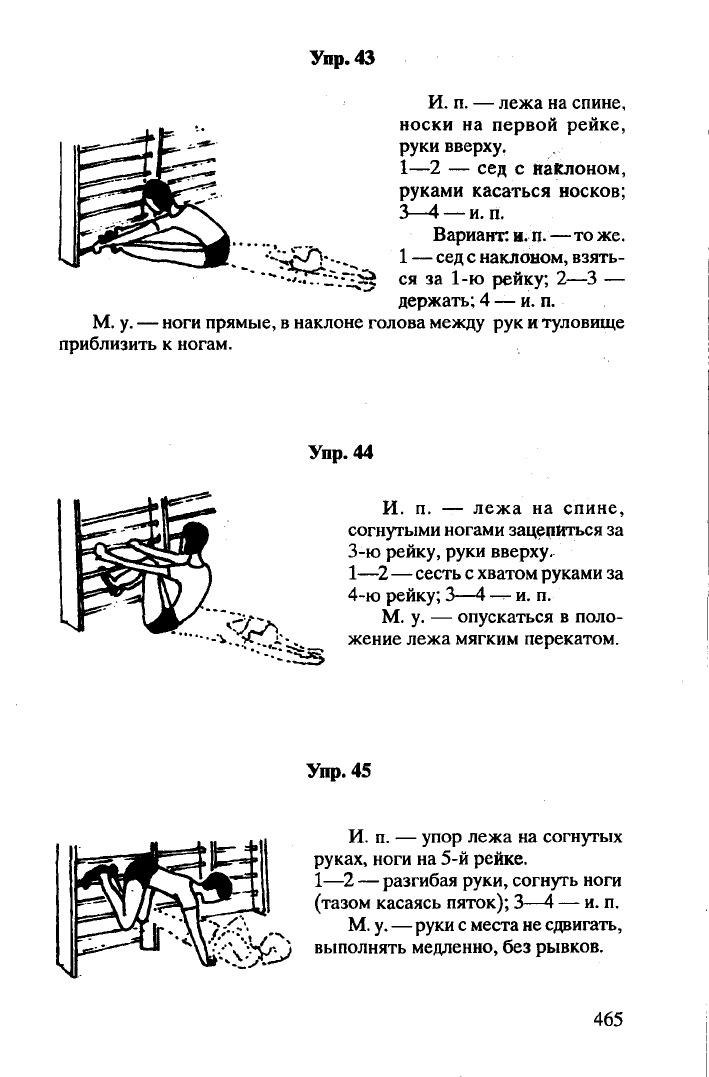 Упр. 43

И. п. — лежа на спине, носки на первой рейке, руки вверху.
1—2 — сед с наклоном, руками касаться носков; 3—4 — и. п.

Вариант: и. п. — то же. 1 — сед с наклоном, взяться за 1-ю рейку; 2—3 — держать; 4 — и. п.

М. у. — ноги прямые, в наклоне голова между рук и туловище приблизить к ногам.

Упр. 44

И. п. — лежа на спине, согнутыми ногами зацепиться за 3-ю рейку, руки вверху.
1—2 — сесть с хватом руками за 4-ю рейку; 3—4 — и. п.

М. у. — опускаться в положение лежа мягким перекатом.

Упр. 45

И. п. — упор лежа на согнутых руках, ноги на 5-й рейке.
1—2 — разгибая руки, согнуть ноги (тазом касаясь пяток); 3—4 — и. п.

М. у. — руки с места не сдвигать, выполнять медленно, без рывков.

465